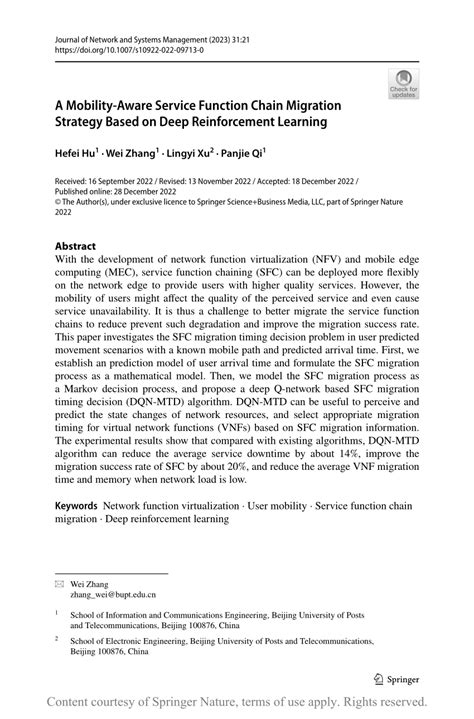 Journal of Network and Systems Management (2023) 31:21
https://doi.org/10.1007/s10922-022-09713-0

Check for updates

A Mobility-Aware Service Function Chain Migration Strategy Based on Deep Reinforcement Learning

Hefei Hu$^1$ · Wei Zhang$^1$ · Lingyi Xu$^2$ · Panjie Qi$^1$

Received: 16 September 2022 / Revised: 13 November 2022 / Accepted: 18 December 2022 / Published online: 28 December 2022
© The Author(s), under exclusive licence to Springer Science+Business Media, LLC, part of Springer Nature 2022

Abstract
With the development of network function virtualization (NFV) and mobile edge computing (MEC), service function chaining (SFC) can be deployed more flexibly on the network edge to provide users with higher quality services. However, the mobility of users might affect the quality of the perceived service and even cause service unavailability. It is thus a challenge to better migrate the service function chains to reduce prevent such degradation and improve the migration success rate. This paper investigates the SFC migration timing decision problem in user predicted movement scenarios with a known mobile path and predicted arrival time. First, we establish an prediction model of user arrival time and formulate the SFC migration process as a mathematical model. Then, we model the SFC migration process as a Markov decision process, and propose a deep Q-network based SFC migration timing decision (DQN-MTD) algorithm. DQN-MTD can be useful to perceive and predict the state changes of network resources, and select appropriate migration timing for virtual network functions (VNFs) based on SFC migration information. The experimental results show that compared with existing algorithms, DQN-MTD algorithm can reduce the average service downtime by about 14%, improve the migration success rate of SFC by about 20%, and reduce the average VNF migration time and memory when network load is low.

Keywords Network function virtualization · User mobility · Service function chain migration · Deep reinforcement learning

Wei Zhang
zhang_wei@bupt.edu.cn

$^1$ School of Information and Communications Engineering, Beijing University of Posts and Telecommunications, Beijing 100876, China

$^2$ School of Electronic Engineering, Beijing University of Posts and Telecommunications, Beijing 100876, China

Springer

Content courtesy of Springer Nature, terms of use apply. Rights reserved.